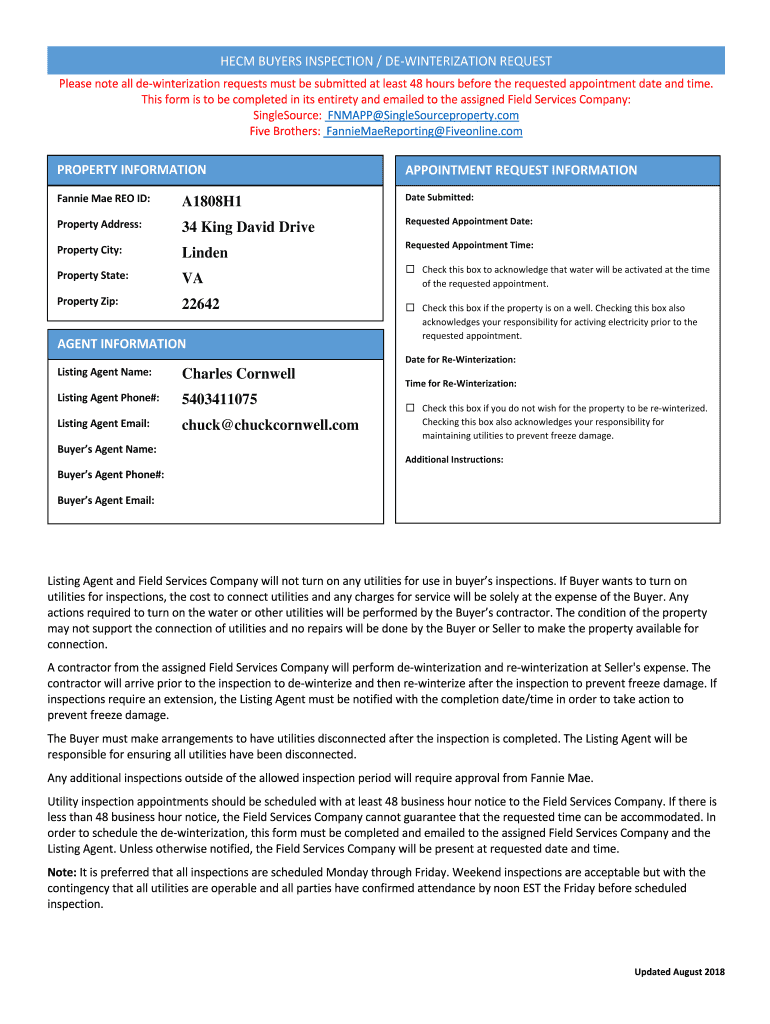 HECM BUYERS INSPECTION / DE-WINTERIZATION REQUEST

Please note all de-winterization requests must be submitted at least 48 hours before the requested appointment date and time. This form is to be completed in its entirety and emailed to the assigned Field Services Company:
SingleSource: FNMAPP@SingleSourceproperty.com
Five Brothers: FannieMaeReporting@Fiveonline.com

PROPERTY INFORMATION

Fannie Mae REO ID: A1808H1
Property Address: 34 King David Drive
Property City: Linden
Property State: VA
Property Zip: 22642

AGENT INFORMATION

Listing Agent Name: Charles Cornwell
Listing Agent Phone#: 5403411075
Listing Agent Email: chuck@chuckcornwell.com
Buyer's Agent Name:
Buyer's Agent Phone#:
Buyer's Agent Email:

APPOINTMENT REQUEST INFORMATION

Date Submitted:
Requested Appointment Date:
Requested Appointment Time:
☐ Check this box to acknowledge that water will be activated at the time of the requested appointment.
☐ Check this box if the property is on a well. Checking this box also acknowledges your responsibility for activing electricity prior to the requested appointment.
Date for Re-Winterization:
Time for Re-Winterization:
☐ Check this box if you do not wish for the property to be re-winterized. Checking this box also acknowledges your responsibility for maintaining utilities to prevent freeze damage.
Additional Instructions:

Listing Agent and Field Services Company will not turn on any utilities for use in buyer's inspections. If Buyer wants to turn on utilities for inspections, the cost to connect utilities and any charges for service will be solely at the expense of the Buyer. Any actions required to turn on the water or other utilities will be performed by the Buyer's contractor. The condition of the property may not support the connection of utilities and no repairs will be done by the Buyer or Seller to make the property available for connection.

A contractor from the assigned Field Services Company will perform de-winterization and re-winterization at Seller's expense. The contractor will arrive prior to the inspection to de-winterize and then re-winterize after the inspection to prevent freeze damage. If inspections require an extension, the Listing Agent must be notified with the completion date/time in order to take action to prevent freeze damage.

The Buyer must make arrangements to have utilities disconnected after the inspection is completed. The Listing Agent will be responsible for ensuring all utilities have been disconnected.

Any additional inspections outside of the allowed inspection period will require approval from Fannie Mae.

Utility inspection appointments should be scheduled with at least 48 business hour notice to the Field Services Company. If there is less than 48 business hour notice, the Field Services Company cannot guarantee that the requested time can be accommodated. In order to schedule the de-winterization, this form must be completed and emailed to the assigned Field Services Company and the Listing Agent. Unless otherwise notified, the Field Services Company will be present at requested date and time.

Note: It is preferred that all inspections are scheduled Monday through Friday. Weekend inspections are acceptable but with the contingency that all utilities are operable and all parties have confirmed attendance by noon EST the Friday before scheduled inspection.

Updated August 2018